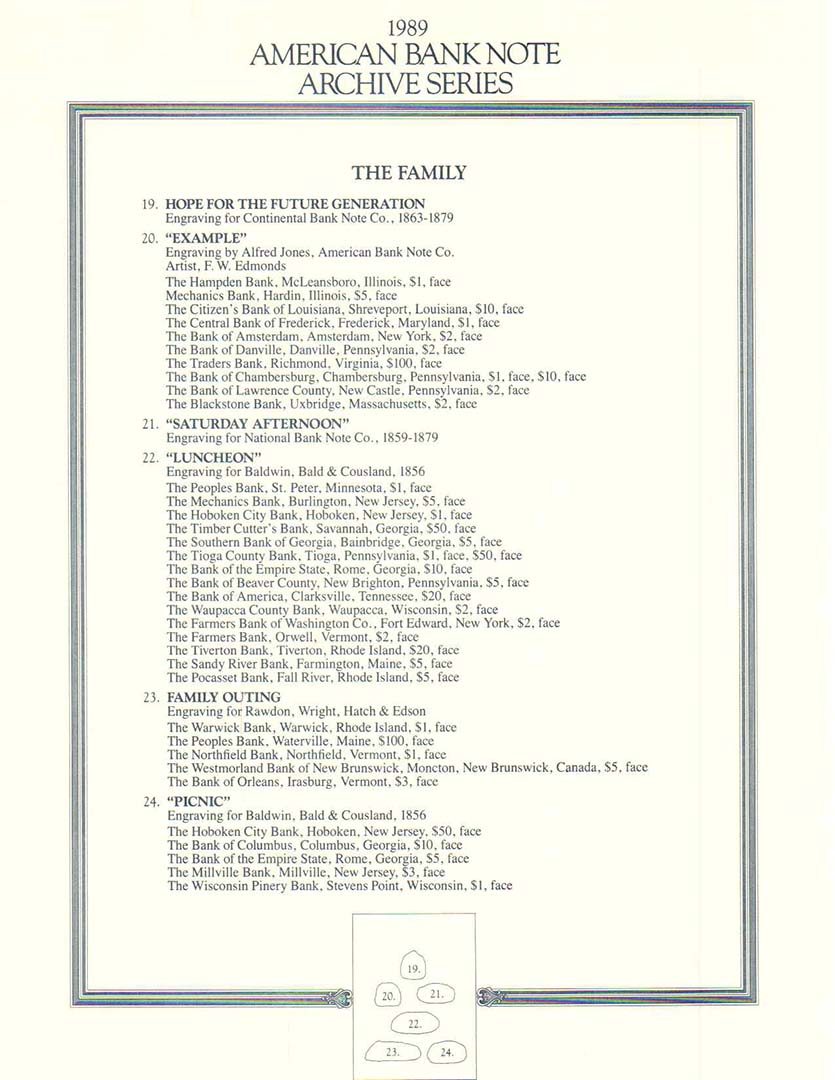 1989
AMERICAN BANK NOTE
ARCHIVE SERIES

THE FAMILY

19. HOPE FOR THE FUTURE GENERATION
Engraving for Continental Bank Note Co., 1863-1879

20. "EXAMPLE"
Engraving by Alfred Jones, American Bank Note Co.
Artist, F. W. Edmonds
The Hampden Bank, McLeansboro, Illinois, \$1, face
Mechanics Bank, Hardin, Illinois, \$5, face
The Citizen's Bank of Louisiana, Shreveport, Louisiana, \$10, face
The Central Bank of Frederick, Frederick, Maryland, \$1, face
The Bank of Amsterdam, Amsterdam, New York, \$2, face
The Bank of Danville, Danville, Pennsylvania, \$2, face
The Traders Bank, Richmond, Virginia, \$100, face
The Bank of Chambersburg, Chambersburg, Pennsylvania, \$1, face, \$10, face
The Bank of Lawrence County, New Castle, Pennsylvania, \$2, face
The Blackstone Bank, Uxbridge, Massachusetts, \$2, face

21. "SATURDAY AFTERNOON"
Engraving for National Bank Note Co., 1859-1879

22. "LUNCHEON"
Engraving for Baldwin, Bald & Cousland, 1856
The Peoples Bank, St. Peter, Minnesota, \$1, face
The Mechanics Bank, Burlington, New Jersey, \$5, face
The Hoboken City Bank, Hoboken, New Jersey, \$1, face
The Timber Cutter's Bank, Savannah, Georgia, \$50, face
The Southern Bank of Georgia, Bainbridge, Georgia, \$5, face
The Tioga County Bank, Tioga, Pennsylvania, \$1, face, \$50, face
The Bank of the Empire State, Rome, Georgia, \$10, face
The Bank of Beaver County, New Brighton, Pennsylvania, \$5, face
The Bank of America, Clarksville, Tennessee, \$20, face
The Waupacca County Bank, Waupacca, Wisconsin, \$2, face
The Farmers Bank of Washington Co., Fort Edward, New York, \$2, face
The Farmers Bank, Orwell, Vermont, \$2, face
The Tiverton Bank, Tiverton, Rhode Island, \$20, face
The Sandy River Bank, Farmington, Maine, \$5, face
The Pocasset Bank, Fall River, Rhode Island, \$5, face

23. FAMILY OUTING
Engraving for Rawdon, Wright, Hatch & Edson
The Warwick Bank, Warwick, Rhode Island, \$1, face
The Peoples Bank, Waterville, Maine, \$100, face
The Northfield Bank, Northfield, Vermont, \$1, face
The Westmorland Bank of New Brunswick, Moncton, New Brunswick, Canada, \$5, face
The Bank of Orleans, Irasburg, Vermont, \$3, face

24. "PICNIC"
Engraving for Baldwin, Bald & Cousland, 1856
The Hoboken City Bank, Hoboken, New Jersey, \$50, face
The Bank of Columbus, Columbus, Georgia, \$10, face
The Bank of the Empire State, Rome, Georgia, \$5, face
The Millville Bank, Millville, New Jersey, \$3, face
The Wisconsin Pinery Bank, Stevens Point, Wisconsin, \$1, face

19.
20. 21.
22.
23. 24.